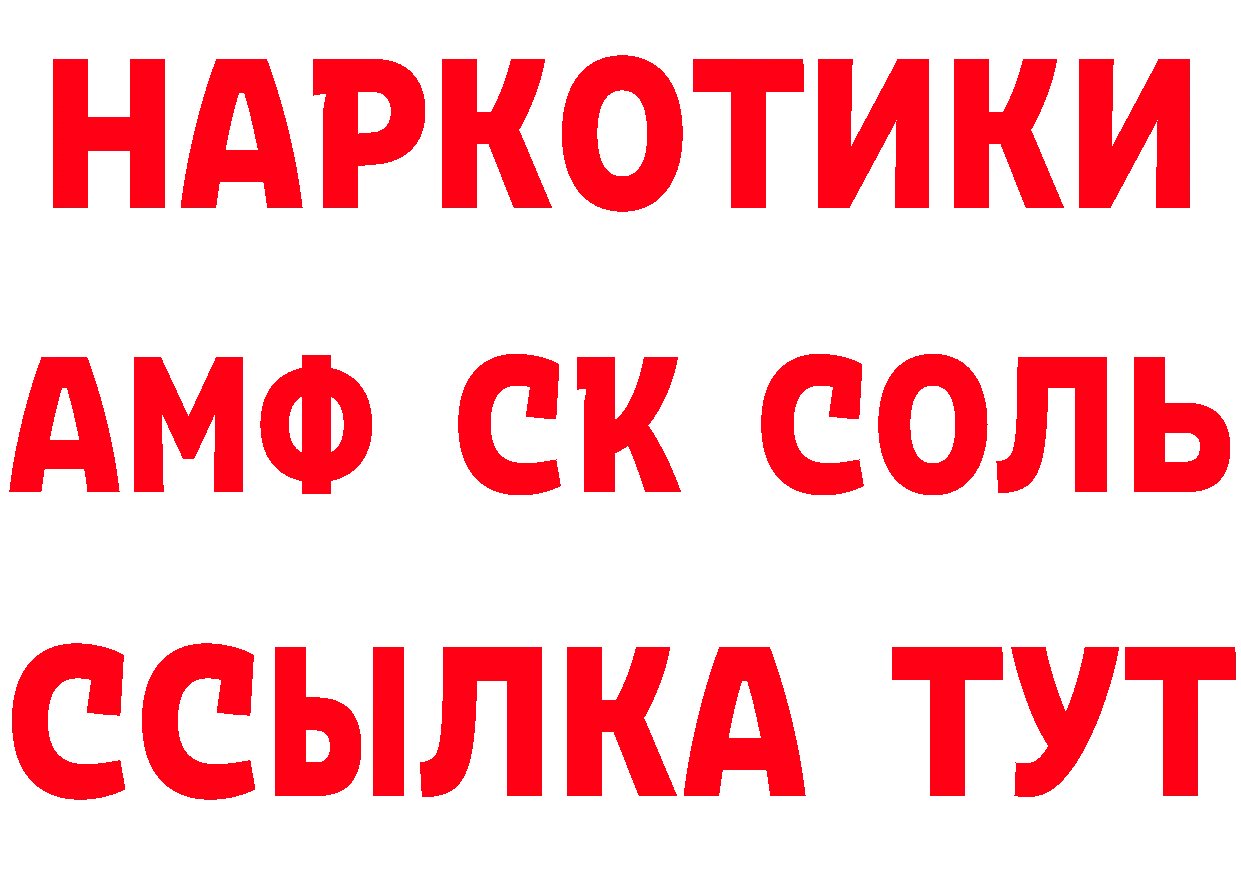 НАРКОТИКИ
АМФ СК СОЛЬ
ССЫЛКА ТУТ